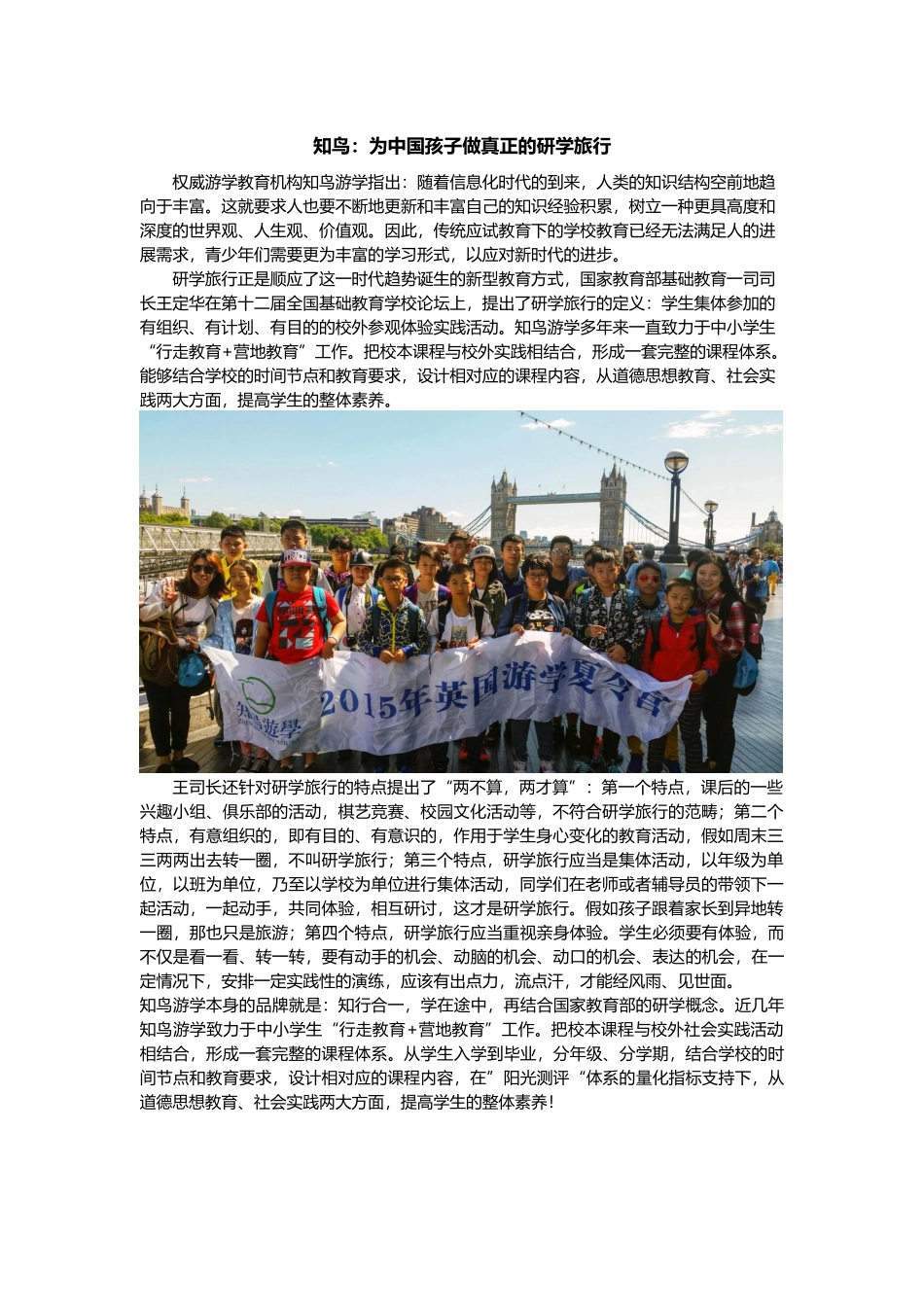 知鸟：为中国孩子做真正的研学旅行

权威游学教育机构知鸟游学指出：随着信息化时代的到来，人类的知识结构空前地趋向于丰富。这就要求人也要不断地更新和丰富自己的知识经验积累，树立一种更具高度和深度的世界观、人生观、价值观。因此，传统应试教育下的学校教育已经无法满足人的进展需求，青少年们需要更为丰富的学习形式，以应对新时代的进步。

研学旅行正是顺应了这一时代趋势诞生的新型教育方式，国家教育部基础教育一司司长王定华在第十二届全国基础教育学校论坛上，提出了研学旅行的定义：学生集体参加的有组织、有计划、有目的的校外参观体验实践活动。知鸟游学多年来一直致力于中小学生“行走教育+营地教育”工作。把校本课程与校外实践相结合，形成一套完整的课程体系。能够结合学校的时间节点和教育要求，设计相对应的课程内容，从道德思想教育、社会实践两大方面，提高学生的整体素养。

知鸟游学 2015年英国游学夏令营

王司长还针对研学旅行的特点提出了“两不算，两才算”：第一个特点，课后的一些兴趣小组、俱乐部的活动，棋艺竞赛、校园文化活动等，不符合研学旅行的范畴；第二个特点，有意组织的，即有目的、有意识的，作用于学生身心变化的教育活动，假如周末三三两两出去转一圈，不叫研学旅行；第三个特点，研学旅行应当是集体活动，以年级为单位，以班为单位，乃至以学校为单位进行集体活动，同学们在老师或者辅导员的带领下一起活动，一起动手，共同体验，相互研讨，这才是研学旅行。假如孩子跟着家长到异地转一圈，那也只是旅游；第四个特点，研学旅行应当重视亲身体验。学生必须要有体验，而不仅是看一看、转一转，要有动手的机会、动脑的机会、动口的机会、表达的机会，在一定情况下，安排一定实践性的演练，应该有出点力，流点汗，才能经风雨、见世面。
知鸟游学本身的品牌就是：知行合一，学在途中，再结合国家教育部的研学概念。近几年知鸟游学致力于中小学生“行走教育+营地教育”工作。把校本课程与校外社会实践活动相结合，形成一套完整的课程体系。从学生入学到毕业，分年级、分学期，结合学校的时间节点和教育要求，设计相对应的课程内容，在”阳光测评“体系的量化指标支持下，从道德思想教育、社会实践两大方面，提高学生的整体素养！